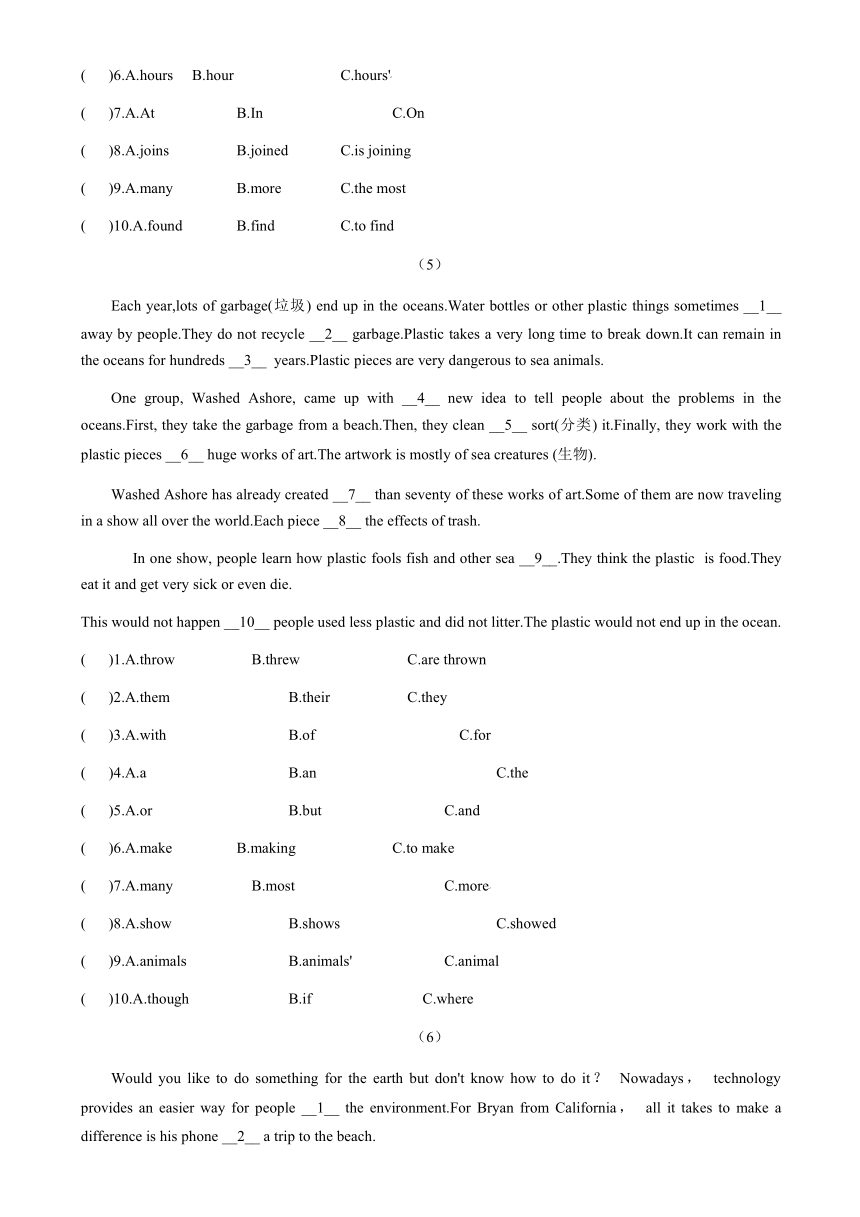 (　　)6.A.hours　B.hour　C.hours'

(　　)7.A.At　B.In　C.On

(　　)8.A.joins　B.joined　C.is joining

(　　)9.A.many　B.more　C.the most

(　　)10.A.found　B.find　C.to find

（5）

Each year,lots of garbage(垃圾) end up in the oceans.Water bottles or other plastic things sometimes __1__ away by people.They do not recycle __2__ garbage.Plastic takes a very long time to break down.It can remain in the oceans for hundreds __3__ years.Plastic pieces are very dangerous to sea animals.

One group, Washed Ashore, came up with __4__ new idea to tell people about the problems in the oceans.First, they take the garbage from a beach.Then, they clean __5__ sort(分类) it.Finally, they work with the plastic pieces __6__ huge works of art.The artwork is mostly of sea creatures (生物).

Washed Ashore has already created __7__ than seventy of these works of art.Some of them are now traveling in a show all over the world.Each piece __8__ the effects of trash.

In one show, people learn how plastic fools fish and other sea __9__.They think the plastic is food.They eat it and get very sick or even die.

This would not happen __10__ people used less plastic and did not litter.The plastic would not end up in the ocean.

(　　)1.A.throw　B.threw　C.are thrown

(　　)2.A.them　B.their　C.they

(　　)3.A.with　B.of　C.for

(　　)4.A.a　B.an　C.the

(　　)5.A.or　B.but　C.and

(　　)6.A.make　B.making　C.to make

(　　)7.A.many　B.most　C.more

(　　)8.A.show　B.shows　C.showed

(　　)9.A.animals　B.animals'　C.animal

(　　)10.A.though　B.if　C.where

（6）

Would you like to do something for the earth but don't know how to do it？ Nowadays， technology provides an easier way for people __1__ the environment.For Bryan from California， all it takes to make a difference is his phone __2__ a trip to the beach.